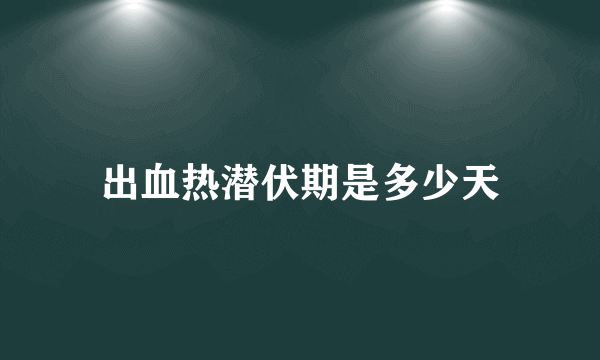 出血热潜伏期是多少天